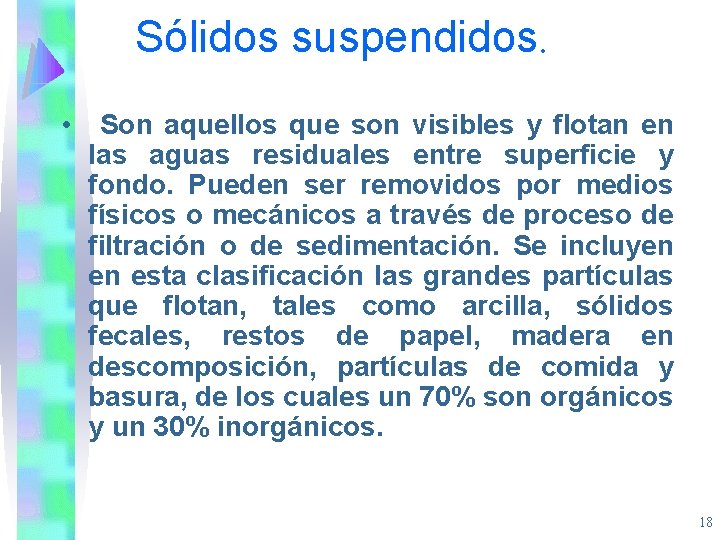 Sólidos suspendidos.

• Son aquellos que son visibles y flotan en las aguas residuales entre superficie y fondo. Pueden ser removidos por medios físicos o mecánicos a través de proceso de filtración o de sedimentación. Se incluyen en esta clasificación las grandes partículas que flotan, tales como arcilla, sólidos fecales, restos de papel, madera en descomposición, partículas de comida y basura, de los cuales un 70% son orgánicos y un 30% inorgánicos.

18